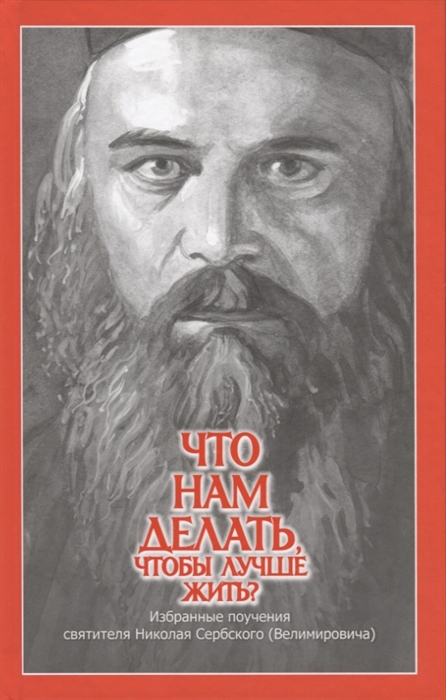 ЧТО НАМ ДЕЛАТЬ, ЧТОБЫ ЛУЧШЕ ЖИТЬ?

Избранные поучения святителя Николая Сербского (Велимировича)